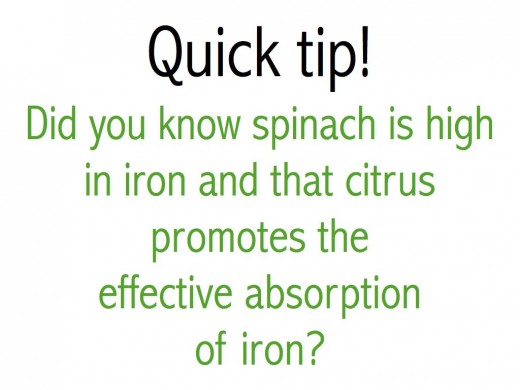 Quick tip!

Did you know spinach is high in iron and that citrus promotes the effective absorption of iron?